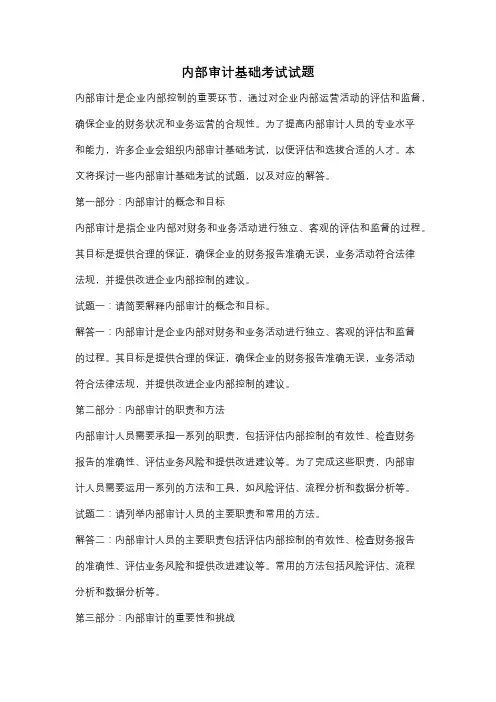 内部审计基础考试试题

内部审计是企业内部控制的重要环节，通过对企业内部运营活动的评估和监督，确保企业的财务状况和业务运营的合规性。为了提高内部审计人员的专业水平和能力，许多企业会组织内部审计基础考试，以便评估和选拔合适的人才。本文将探讨一些内部审计基础考试的试题，以及对应的解答。

第一部分：内部审计的概念和目标

内部审计是指企业内部对财务和业务活动进行独立、客观的评估和监督的过程。其目标是提供合理的保证，确保企业的财务报告准确无误，业务活动符合法律法规，并提供改进企业内部控制的建议。

试题一：请简要解释内部审计的概念和目标。

解答一：内部审计是企业内部对财务和业务活动进行独立、客观的评估和监督的过程。其目标是提供合理的保证，确保企业的财务报告准确无误，业务活动符合法律法规，并提供改进企业内部控制的建议。

第二部分：内部审计的职责和方法

内部审计人员需要承担一系列的职责，包括评估内部控制的有效性、检查财务报告的准确性、评估业务风险和提供改进建议等。为了完成这些职责，内部审计人员需要运用一系列的方法和工具，如风险评估、流程分析和数据分析等。

试题二：请列举内部审计人员的主要职责和常用的方法。

解答二：内部审计人员的主要职责包括评估内部控制的有效性、检查财务报告的准确性、评估业务风险和提供改进建议等。常用的方法包括风险评估、流程分析和数据分析等。

第三部分：内部审计的重要性和挑战